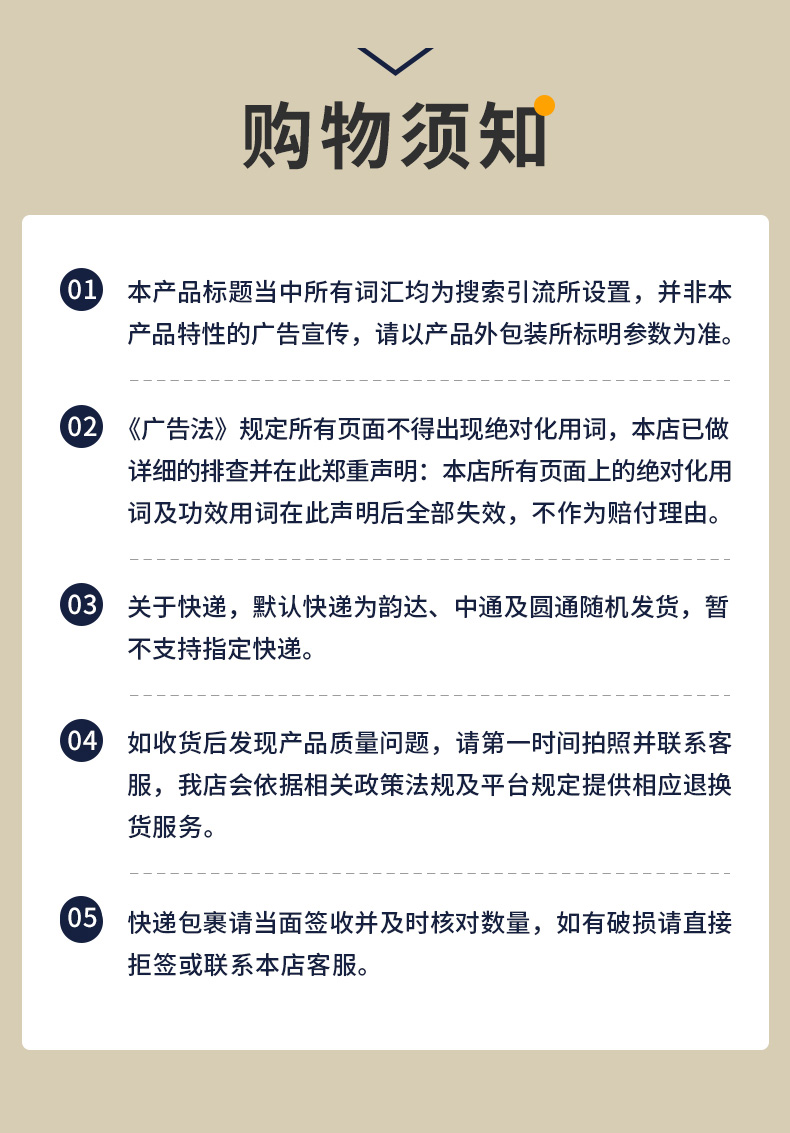 购物须知

01 本产品标题当中所有词汇均为搜索引流所设置，并非本产品特性的广告宣传，请以产品外包装所标明参数为准。

02 《广告法》规定所有页面不得出现绝对化用词，本店已做详细的排查并在此郑重声明：本店所有页面上的绝对化用词及功效用词在此声明后全部失效，不作为赔付理由。

03 关于快递，默认快递为韵达、中通及圆通随机发货，暂不支持指定快递。

04 如收货后发现产品质量问题，请第一时间拍照并联系客服，我店会依据相关政策法规及平台规定提供相应退换货服务。

05 快递包裹请当面签收并及时核对数量，如有破损请直接拒签或联系本店客服。